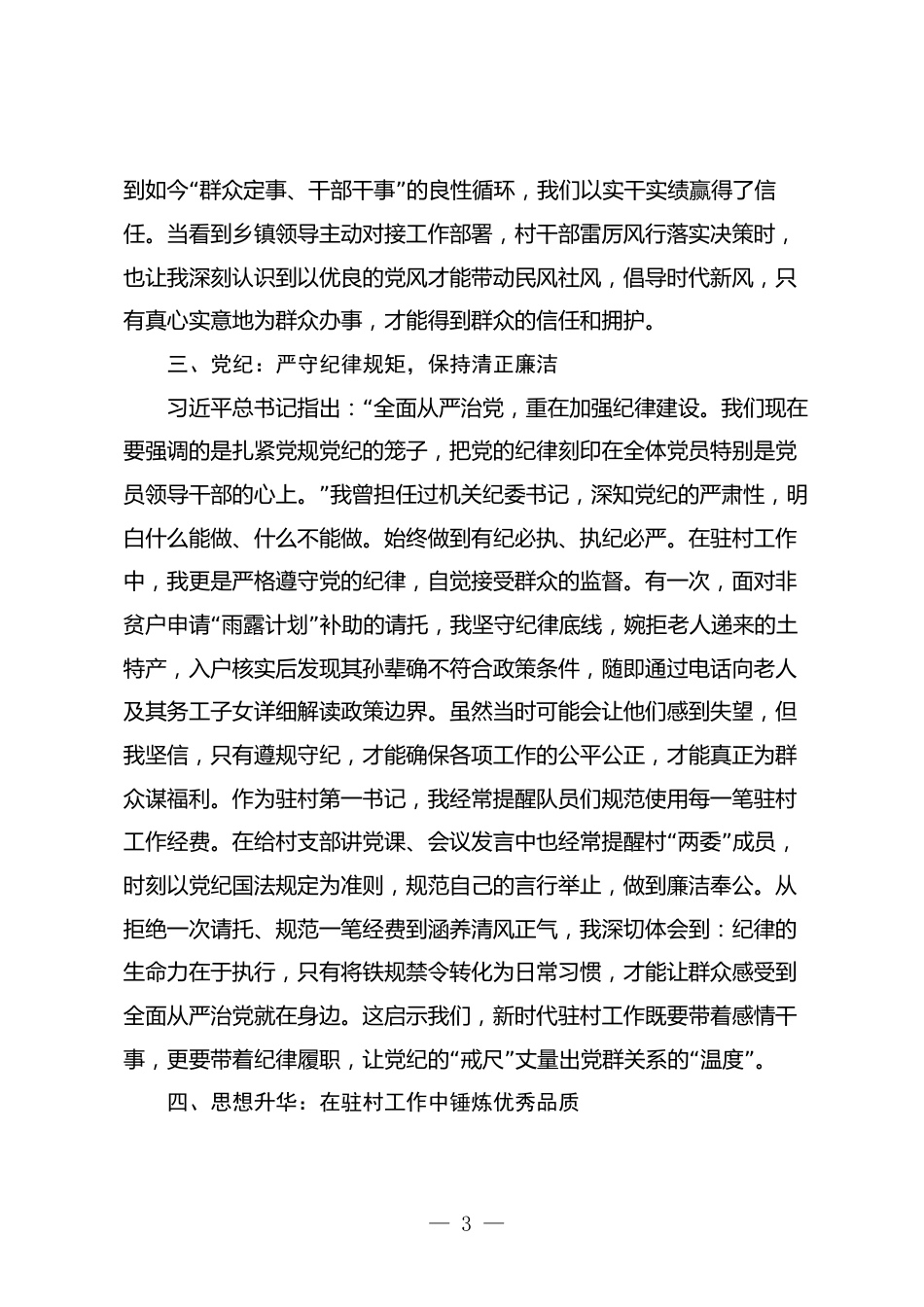 到如今“群众定事、干部干事”的良性循环，我们以实干实绩赢得了信任。当看到乡镇领导主动对接工作部署，村干部雷厉风行落实决策时，也让我深刻认识到以优良的党风才能带动民风社风，倡导时代新风，只有真心实意地为群众办事，才能得到群众的信任和拥护。

三、党纪：严守纪律规矩，保持清正廉洁

习近平总书记指出：“全面从严治党，重在加强纪律建设。我们现在要强调的是扎紧党规党纪的笼子，把党的纪律刻印在全体党员特别是党员领导干部的心上。”我曾担任过机关纪委书记，深知党纪的严肃性，明白什么能做、什么不能做。始终做到有纪必执、执纪必严。在驻村工作中，我更是严格遵守党的纪律，自觉接受群众的监督。有一次，面对非贫户申请“雨露计划”补助的请托，我坚守纪律底线，婉拒老人递来的土特产，入户核实后发现其孙辈确不符合政策条件，随即通过电话向老人及其务工子女详细解读政策边界。虽然当时可能会让他们感到失望，但我坚信，只有遵规守纪，才能确保各项工作的公平公正，才能真正为群众谋福利。作为驻村第一书记，我经常提醒队员们规范使用每一笔驻村工作经费。在给村支部讲党课、会议发言中也经常提醒村“两委”成员，时刻以党纪国法规定为准则，规范自己的言行举止，做到廉洁奉公。从拒绝一次请托、规范一笔经费到涵养清风正气，我深切体会到：纪律的生命力在于执行，只有将铁规禁令转化为日常习惯，才能让群众感受到全面从严治党就在身边。这启示我们，新时代驻村工作既要带着感情干事，更要带着纪律履职，让党纪的“戒尺”丈量出党群关系的“温度”。

四、思想升华：在驻村工作中锤炼优秀品质

— 3 —